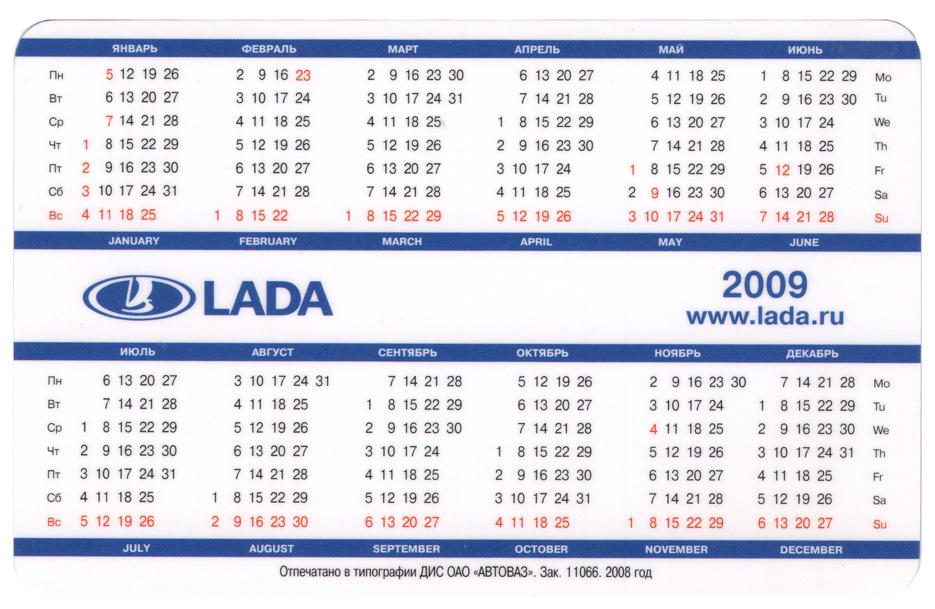 | | ЯНВАРЬ | ФЕВРАЛЬ | МАРТ | АПРЕЛЬ | МАЙ | ИЮНЬ | |
|---|---|---|---|---|---|---|---|
| Пн | 5 12 19 26 | 2 9 16 23 | 2 9 16 23 30 | 6 13 20 27 | 4 11 18 25 | 1 8 15 22 29 | Mo |
| Вт | 6 13 20 27 | 3 10 17 24 | 3 10 17 24 31 | 7 14 21 28 | 5 12 19 26 | 2 9 16 23 30 | Tu |
| Ср | 7 14 21 28 | 4 11 18 25 | 4 11 18 25 | 1 8 15 22 29 | 6 13 20 27 | 3 10 17 24 | We |
| Чт | 1 8 15 22 29 | 5 12 19 26 | 5 12 19 26 | 2 9 16 23 30 | 7 14 21 28 | 4 11 18 25 | Th |
| Пт | 2 9 16 23 30 | 6 13 20 27 | 6 13 20 27 | 3 10 17 24 | 1 8 15 22 29 | 5 12 19 26 | Fr |
| Сб | 3 10 17 24 31 | 7 14 21 28 | 7 14 21 28 | 4 11 18 25 | 2 9 16 23 30 | 6 13 20 27 | Sa |
| Вс | 4 11 18 25 | 1 8 15 22 | 1 8 15 22 29 | 5 12 19 26 | 3 10 17 24 31 | 7 14 21 28 | Su |
| | JANUARY | FEBRUARY | MARCH | APRIL | MAY | JUNE | |

LADA

2009
www.lada.ru

| | ИЮЛЬ | АВГУСТ | СЕНТЯБРЬ | ОКТЯБРЬ | НОЯБРЬ | ДЕКАБРЬ | |
|---|---|---|---|---|---|---|---|
| Пн | 6 13 20 27 | 3 10 17 24 31 | 7 14 21 28 | 5 12 19 26 | 2 9 16 23 30 | 7 14 21 28 | Mo |
| Вт | 7 14 21 28 | 4 11 18 25 | 1 8 15 22 29 | 6 13 20 27 | 3 10 17 24 | 1 8 15 22 29 | Tu |
| Ср | 1 8 15 22 29 | 5 12 19 26 | 2 9 16 23 30 | 7 14 21 28 | 4 11 18 25 | 2 9 16 23 30 | We |
| Чт | 2 9 16 23 30 | 6 13 20 27 | 3 10 17 24 | 1 8 15 22 29 | 5 12 19 26 | 3 10 17 24 31 | Th |
| Пт | 3 10 17 24 31 | 7 14 21 28 | 4 11 18 25 | 2 9 16 23 30 | 6 13 20 27 | 4 11 18 25 | Fr |
| Сб | 4 11 18 25 | 1 8 15 22 29 | 5 12 19 26 | 3 10 17 24 31 | 7 14 21 28 | 5 12 19 26 | Sa |
| Вс | 5 12 19 26 | 2 9 16 23 30 | 6 13 20 27 | 4 11 18 25 | 1 8 15 22 29 | 6 13 20 27 | Su |
| | JULY | AUGUST | SEPTEMBER | OCTOBER | NOVEMBER | DECEMBER | |

Отпечатано в типографии ДИС ОАО «АВТОВАЗ». Зак. 11066. 2008 год